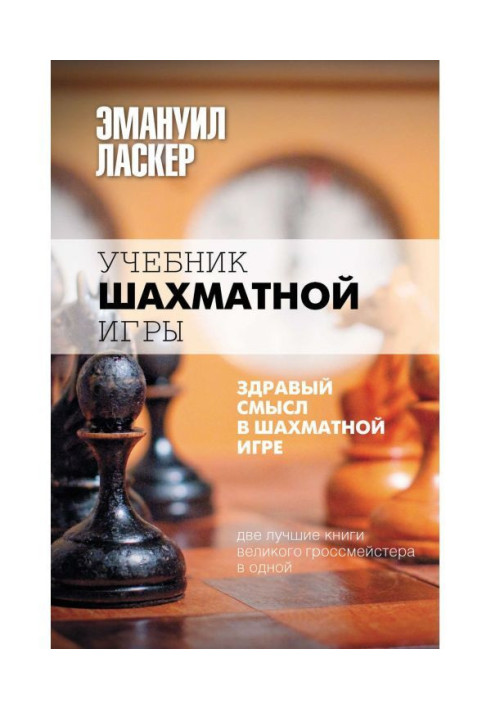 ЭМАНУИЛ ЛАСКЕР

УЧЕБНИК ШАХМАТНОЙ ИГРЫ

ЗДРАВЫЙ СМЫСЛ В ШАХМАТНОЙ ИГРЕ

две лучшие книги великого гроссмейстера в одной